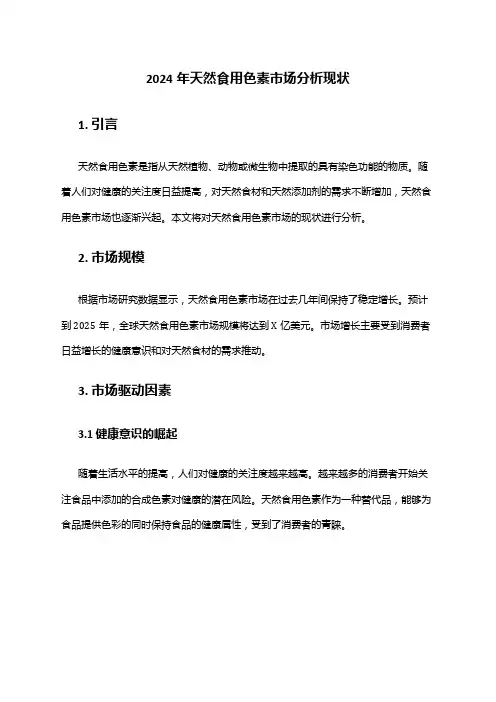 2024 年天然食用色素市场分析现状

1. 引言

天然食用色素是指从天然植物、动物或微生物中提取的具有染色功能的物质。随着人们对健康的关注度日益提高，对天然食材和天然添加剂的需求不断增加，天然食用色素市场也逐渐兴起。本文将对天然食用色素市场的现状进行分析。

2. 市场规模

根据市场研究数据显示，天然食用色素市场在过去几年间保持了稳定增长。预计到 2025 年，全球天然食用色素市场规模将达到 X 亿美元。市场增长主要受到消费者日益增长的健康意识和对天然食材的需求推动。

3. 市场驱动因素

3.1 健康意识的崛起

随着生活水平的提高，人们对健康的关注度越来越高。越来越多的消费者开始关注食品中添加的合成色素对健康的潜在风险。天然食用色素作为一种替代品，能够为食品提供色彩的同时保持食品的健康属性，受到了消费者的青睐。